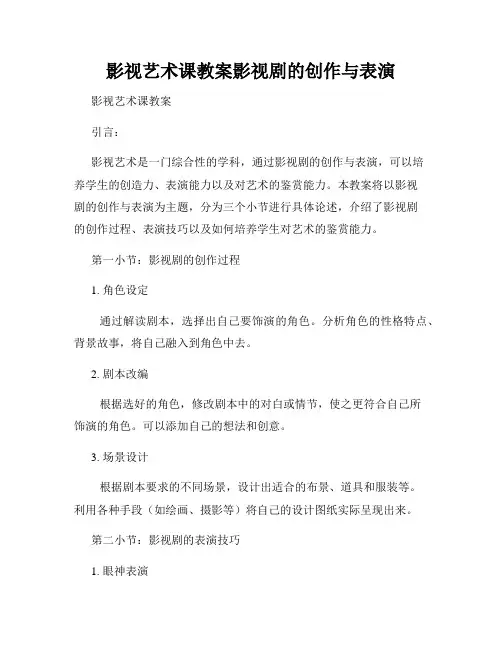 影视艺术课教案影视剧的创作与表演

影视艺术课教案

引言：

影视艺术是一门综合性的学科，通过影视剧的创作与表演，可以培养学生的创造力、表演能力以及对艺术的鉴赏能力。本教案将以影视剧的创作与表演为主题，分为三个小节进行具体论述，介绍了影视剧的创作过程、表演技巧以及如何培养学生对艺术的鉴赏能力。

第一小节：影视剧的创作过程

1. 角色设定

通过解读剧本，选择出自己要饰演的角色。分析角色的性格特点、背景故事，将自己融入到角色中去。

2. 剧本改编

根据选好的角色，修改剧本中的对白或情节，使之更符合自己所饰演的角色。可以添加自己的想法和创意。

3. 场景设计

根据剧本要求的不同场景，设计出适合的布景、道具和服装等。利用各种手段（如绘画、摄影等）将自己的设计图纸实际呈现出来。

第二小节：影视剧的表演技巧

1. 眼神表演